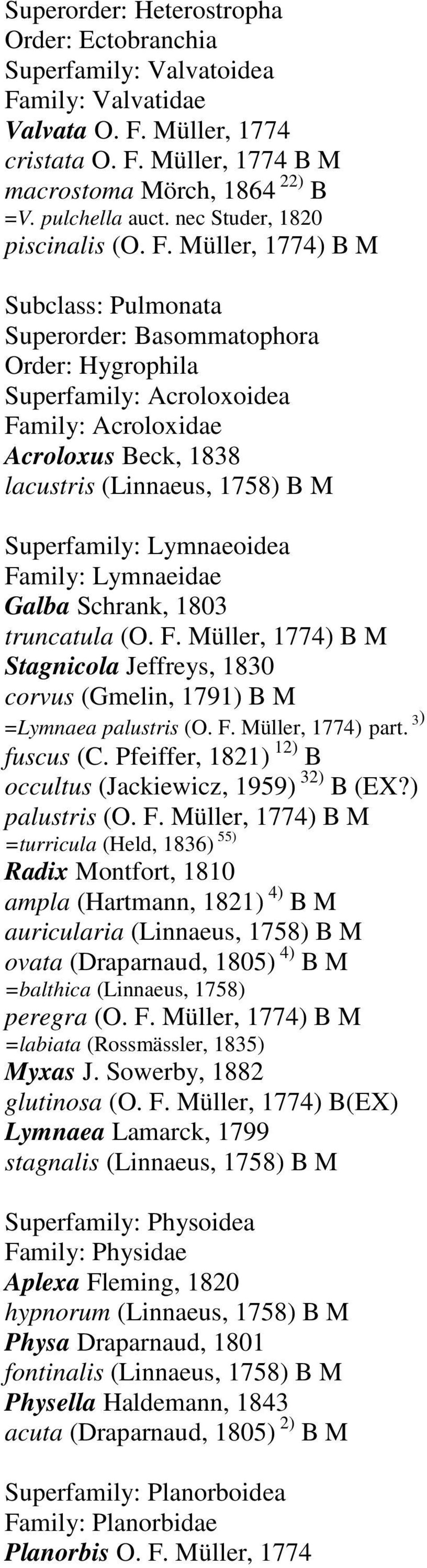 Superorder: Heterostropha
Order: Ectobranchia
Superfamily: Valvatoidea
Family: Valvatidae
Valvata O. F. Müller, 1774
cristata O. F. Müller, 1774 B M
macrostoma Mörch, 1864 $^{22)}$ B
=V. pulchella auct. nec Studer, 1820
piscinalis (O. F. Müller, 1774) B M

Subclass: Pulmonata
Superorder: Basommatophora
Order: Hygrophila
Superfamily: Acroloxoidea
Family: Acroloxidae
Acroloxus Beck, 1838
lacustris (Linnaeus, 1758) B M

Superfamily: Lymnaeoidea
Family: Lymnaeidae
Galba Schrank, 1803
truncatula (O. F. Müller, 1774) B M
Stagnicola Jeffreys, 1830
corvus (Gmelin, 1791) B M
=Lymnaea palustris (O. F. Müller, 1774) part. $^{3)}$
fuscus (C. Pfeiffer, 1821) $^{12)}$ B
occultus (Jackiewicz, 1959) $^{32)}$ B (EX?)
palustris (O. F. Müller, 1774) B M
=turricula (Held, 1836) $^{55)}$
Radix Montfort, 1810
ampla (Hartmann, 1821) $^{4)}$ B M
auricularia (Linnaeus, 1758) B M
ovata (Draparnaud, 1805) $^{4)}$ B M
=balthica (Linnaeus, 1758)
peregra (O. F. Müller, 1774) B M
=labiata (Rossmässler, 1835)
Myxas J. Sowerby, 1882
glutinosa (O. F. Müller, 1774) B(EX)
Lymnaea Lamarck, 1799
stagnalis (Linnaeus, 1758) B M

Superfamily: Physoidea
Family: Physidae
Aplexa Fleming, 1820
hypnorum (Linnaeus, 1758) B M
Physa Draparnaud, 1801
fontinalis (Linnaeus, 1758) B M
Physella Haldemann, 1843
acuta (Draparnaud, 1805) $^{2)}$ B M

Superfamily: Planorboidea
Family: Planorbidae
Planorbis O. F. Müller, 1774